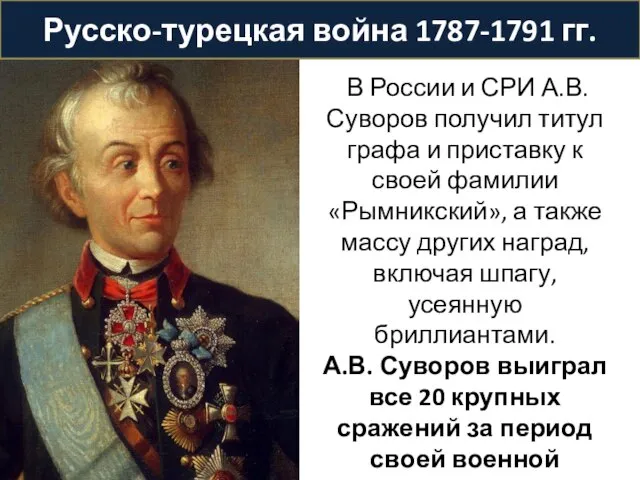 Русско-турецкая война 1787-1791 гг.

В России и СРИ А.В. Суворов получил титул графа и приставку к своей фамилии «Рымникский», а также массу других наград, включая шпагу, усеянную бриллиантами.

А.В. Суворов выиграл все 20 крупных сражений за период своей военной